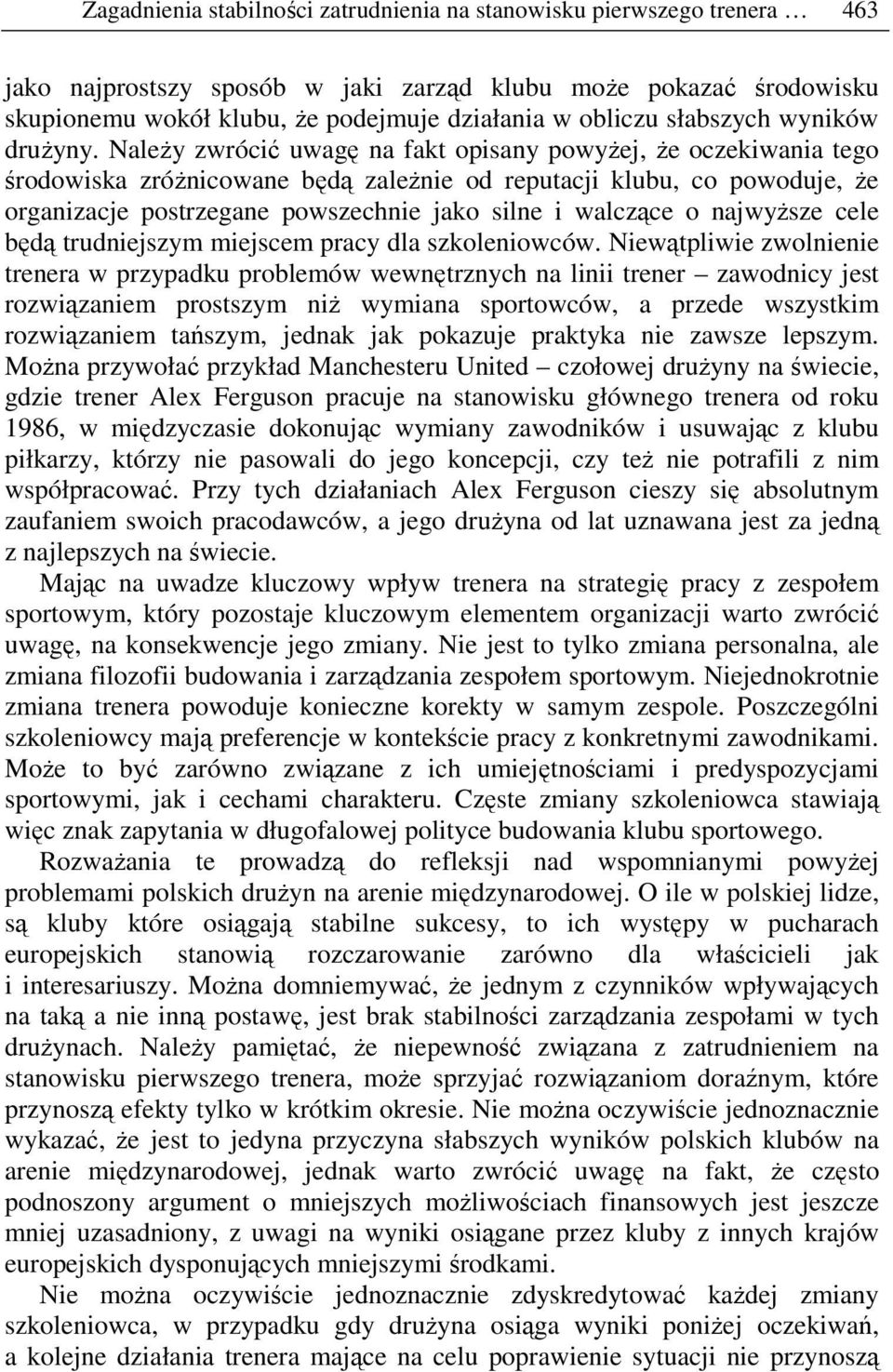 Zagadnienia stabilności zatrudnienia na stanowisku pierwszego trenera … 463

jako najprostszy sposób w jaki zarząd klubu może pokazać środowisku skupionemu wokół klubu, że podejmuje działania w obliczu słabszych wyników drużyny. Należy zwrócić uwagę na fakt opisany powyżej, że oczekiwania tego środowiska zróżnicowane będą zależnie od reputacji klubu, co powoduje, że organizacje postrzegane powszechnie jako silne i walczące o najwyższe cele będą trudniejszym miejscem pracy dla szkoleniowców. Niewątpliwie zwolnienie trenera w przypadku problemów wewnętrznych na linii trener – zawodnicy jest rozwiązaniem prostszym niż wymiana sportowców, a przede wszystkim rozwiązaniem tańszym, jednak jak pokazuje praktyka nie zawsze lepszym. Można przywołać przykład Manchesteru United – czołowej drużyny na świecie, gdzie trener Alex Ferguson pracuje na stanowisku głównego trenera od roku 1986, w międzyczasie dokonując wymiany zawodników i usuwając z klubu piłkarzy, którzy nie pasowali do jego koncepcji, czy też nie potrafili z nim współpracować. Przy tych działaniach Alex Ferguson cieszy się absolutnym zaufaniem swoich pracodawców, a jego drużyna od lat uznawana jest za jedną z najlepszych na świecie.

Mając na uwadze kluczowy wpływ trenera na strategię pracy z zespołem sportowym, który pozostaje kluczowym elementem organizacji warto zwrócić uwagę, na konsekwencje jego zmiany. Nie jest to tylko zmiana personalna, ale zmiana filozofii budowania i zarządzania zespołem sportowym. Niejednokrotnie zmiana trenera powoduje konieczne korekty w samym zespole. Poszczególni szkoleniowcy mają preferencje w kontekście pracy z konkretnymi zawodnikami. Może to być zarówno związane z ich umiejętnościami i predyspozycjami sportowymi, jak i cechami charakteru. Częste zmiany szkoleniowca stawiają więc znak zapytania w długofalowej polityce budowania klubu sportowego.

Rozważania te prowadzą do refleksji nad wspomnianymi powyżej problemami polskich drużyn na arenie międzynarodowej. O ile w polskiej lidze, są kluby które osiągają stabilne sukcesy, to ich występy w pucharach europejskich stanowią rozczarowanie zarówno dla właścicieli jak i interesariuszy. Można domniemywać, że jednym z czynników wpływających na taką a nie inną postawę, jest brak stabilności zarządzania zespołami w tych drużynach. Należy pamiętać, że niepewność związana z zatrudnieniem na stanowisku pierwszego trenera, może sprzyjać rozwiązaniom doraźnym, które przynoszą efekty tylko w krótkim okresie. Nie można oczywiście jednoznacznie wykazać, że jest to jedyna przyczyna słabszych wyników polskich klubów na arenie międzynarodowej, jednak warto zwrócić uwagę na fakt, że często podnoszony argument o mniejszych możliwościach finansowych jest jeszcze mniej uzasadniony, z uwagi na wyniki osiągane przez kluby z innych krajów europejskich dysponujących mniejszymi środkami.

Nie można oczywiście jednoznacznie zdyskredytować każdej zmiany szkoleniowca, w przypadku gdy drużyna osiąga wyniki poniżej oczekiwań, a kolejne działania trenera mające na celu poprawienie sytuacji nie przynoszą